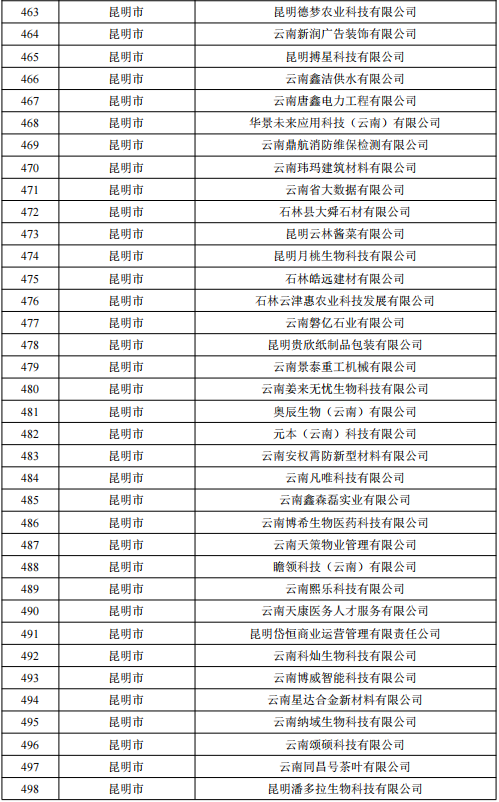 | 463 | 昆明市 | 昆明德梦农业科技有限公司 |
|---|---|---|
| 464 | 昆明市 | 云南新润广告装饰有限公司 |
| 465 | 昆明市 | 昆明搏星科技有限公司 |
| 466 | 昆明市 | 云南鑫洁供水有限公司 |
| 467 | 昆明市 | 云南唐鑫电力工程有限公司 |
| 468 | 昆明市 | 华景未来应用科技（云南）有限公司 |
| 469 | 昆明市 | 云南鼎航消防维保检测有限公司 |
| 470 | 昆明市 | 云南玮玛建筑材料有限公司 |
| 471 | 昆明市 | 云南省大数据有限公司 |
| 472 | 昆明市 | 石林县大舜石材有限公司 |
| 473 | 昆明市 | 昆明云林酱菜有限公司 |
| 474 | 昆明市 | 昆明月桃生物科技有限公司 |
| 475 | 昆明市 | 石林皓远建材有限公司 |
| 476 | 昆明市 | 石林云津惠农业科技发展有限公司 |
| 477 | 昆明市 | 云南磐亿石业有限公司 |
| 478 | 昆明市 | 昆明贵欣纸制品包装有限公司 |
| 479 | 昆明市 | 云南景泰重工机械有限公司 |
| 480 | 昆明市 | 云南姜来无忧生物科技有限公司 |
| 481 | 昆明市 | 奥辰生物（云南）有限公司 |
| 482 | 昆明市 | 元本（云南）科技有限公司 |
| 483 | 昆明市 | 云南安权膏防新型材料有限公司 |
| 484 | 昆明市 | 云南凡唯科技有限公司 |
| 485 | 昆明市 | 云南鑫森磊实业有限公司 |
| 486 | 昆明市 | 云南博希生物医药科技有限公司 |
| 487 | 昆明市 | 云南天策物业管理有限公司 |
| 488 | 昆明市 | 瞻领科技（云南）有限公司 |
| 489 | 昆明市 | 云南熙乐科技有限公司 |
| 490 | 昆明市 | 云南天康医务人才服务有限公司 |
| 491 | 昆明市 | 昆明岱恒商业运营管理有限责任公司 |
| 492 | 昆明市 | 云南科灿生物科技有限公司 |
| 493 | 昆明市 | 云南博威智能科技有限公司 |
| 494 | 昆明市 | 云南星达合金新材料有限公司 |
| 495 | 昆明市 | 云南纳域生物科技有限公司 |
| 496 | 昆明市 | 云南颂硕科技有限公司 |
| 497 | 昆明市 | 云南同昌号茶叶有限公司 |
| 498 | 昆明市 | 昆明潘多拉生物科技有限公司 |